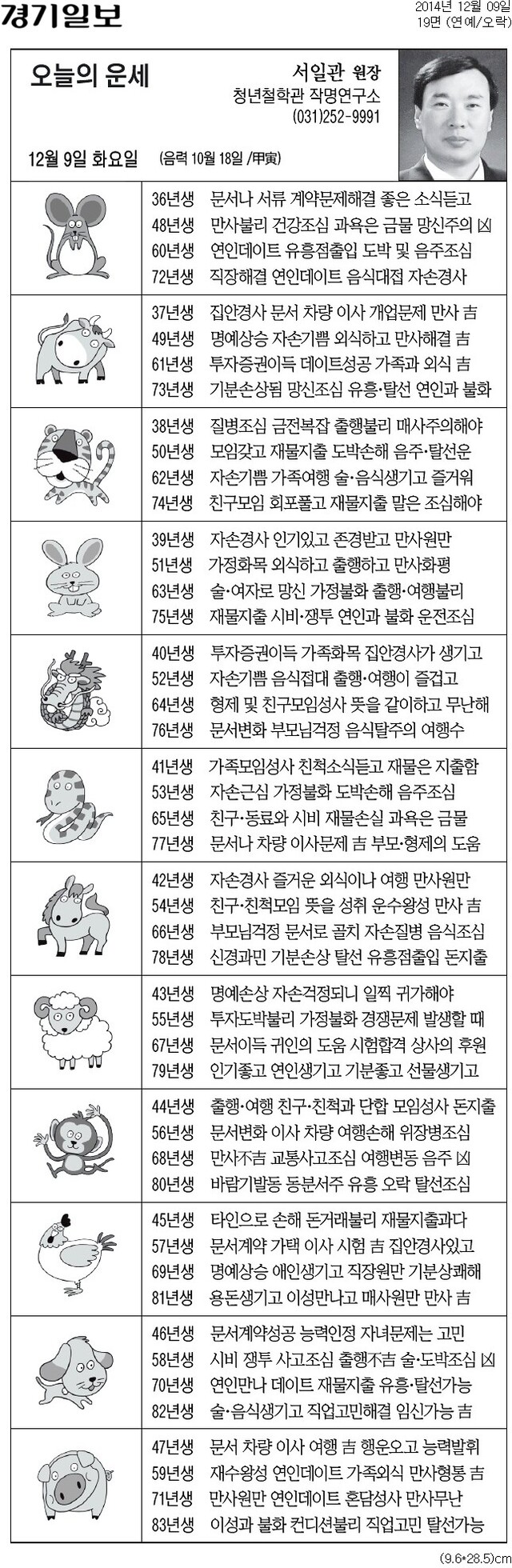 경기일보

2014년 12월 09일
19면 (연예/오락)

오늘의 운세

서일관 원장
청년철학관 작명연구소
(031)252-9991

12월 9일 화요일 (음력 10월 18일 /甲寅)

36년생 문서나 서류 계약문제해결 좋은 소식듣고
48년생 만사불리 건강조심 과욕은 금물 망신주의 凶
60년생 연인데이트 유흥점출입 도박 및 음주조심
72년생 직장해결 연인데이트 음식대접 자손경사

37년생 집안경사 문서 차량 이사 개업문제 만사 吉
49년생 명예상승 자손기쁨 외식하고 만사해결 吉
61년생 투자증권이득 데이트성공 가족과 외식 吉
73년생 기분손상됨 망신조심 유흥·탈선 연인과 불화

38년생 질병조심 금전복잡 출행불리 매사주의해야
50년생 모임갖고 재물지출 도박손해 음주·탈선운
62년생 자손기쁨 가족여행 술·음식생기고 즐거워
74년생 친구모임 회포풀고 재물지출 말은 조심해야

39년생 자손경사 인기있고 존경받고 만사원만
51년생 가정화목 외식하고 출행하고 만사화평
63년생 술·여자로 망신 가정불화 출행·여행불리
75년생 재물지출 시비·쟁투 연인과 불화 운전조심

40년생 투자증권이득 가족화목 집안경사가 생기고
52년생 자손기쁨 음식접대 출행·여행이 즐겁고
64년생 형제 및 친구모임성사 뜻을 같이하고 무난해
76년생 문서변화 부모님걱정 음식탈주의 여행수

41년생 가족모임성사 친척소식듣고 재물은 지출함
53년생 자손근심 가정불화 도박손해 음주조심
65년생 친구·동료와 시비 재물손실 과욕은 금물
77년생 문서나 차량 이사문제 吉 부모·형제의 도움

42년생 자손경사 즐거운 외식이나 여행 만사원만
54년생 친구·친척모임 뜻을 성취 운수왕성 만사 吉
66년생 부모님걱정 문서로 골치 자손질병 음식조심
78년생 신경과민 기분손상 탈선 유흥점출입 돈지출

43년생 명예손상 자손걱정되니 일찍 귀가해야
55년생 투자도박불리 가정불화 경쟁문제 발생할 때
67년생 문서이득 귀인의 도움 시험합격 상사의 후원
79년생 인기좋고 연인생기고 기분좋고 선물생기고

44년생 출행·여행 친구·친척과 단합 모임성사 돈지출
56년생 문서변화 이사 차량 여행손해 위장병조심
68년생 만사不吉 교통사고조심 여행변동 음주 凶
80년생 바람기발동 동분서주 유흥 오락 탈선조심

45년생 타인으로 손해 돈거래불리 재물지출과다
57년생 문서계약 가택 이사 시험 吉 집안경사있고
69년생 명예상승 애인생기고 직장원만 기분상쾌해
81년생 용돈생기고 이성만나고 매사원만 만사 吉

46년생 문서계약성공 능력인정 자녀문제는 고민
58년생 시비 쟁투 사고조심 출행不吉 술·도박조심 凶
70년생 연인만나 데이트 재물지출 유흥·탈선가능
82년생 술·음식생기고 직업고민해결 임신가능 吉

47년생 문서 차량 이사 여행 吉 행운오고 능력발휘
59년생 재수왕성 연인데이트 가족외식 만사형통 吉
71년생 만사원만 연인데이트 혼담성사 만사무난
83년생 이성과 불화 컨디션불리 직업고민 탈선가능

(9.6*28.5)cm